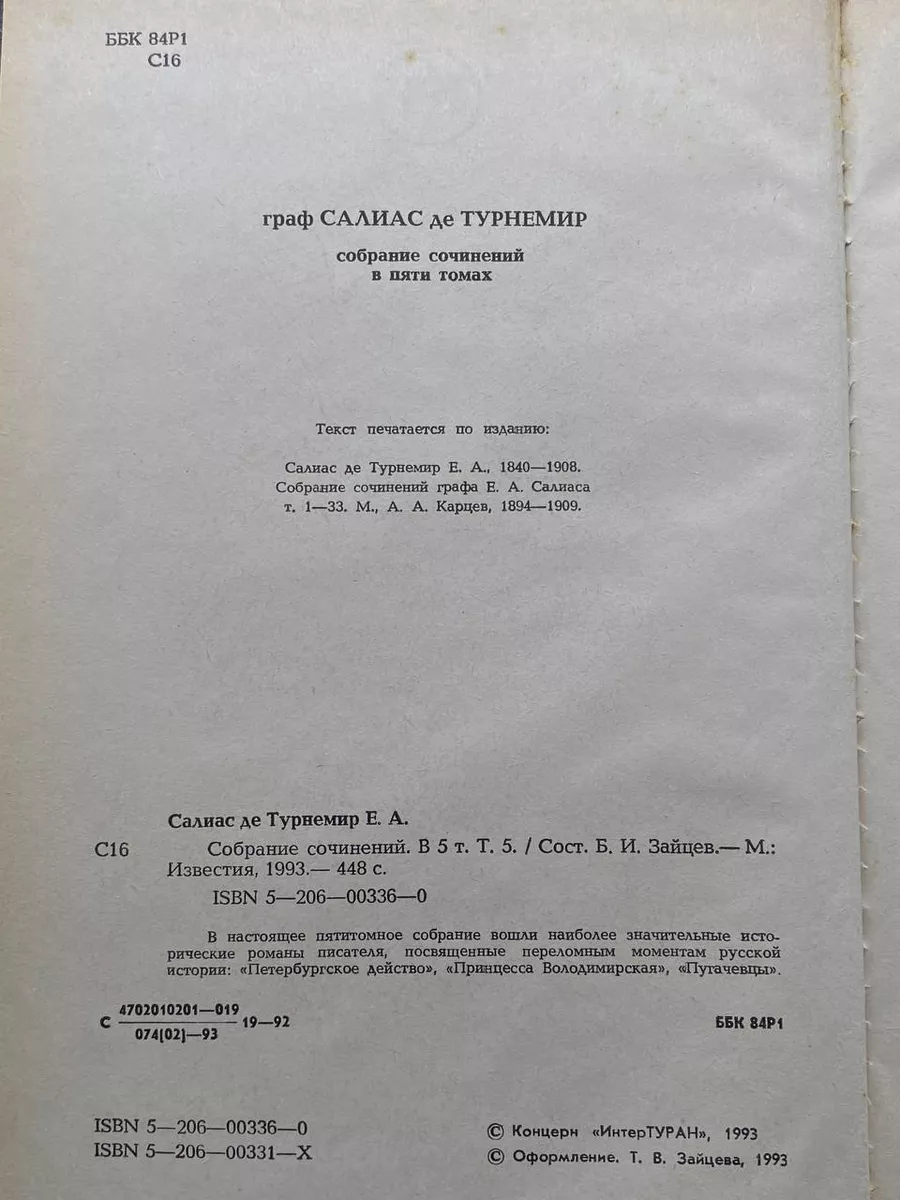 ББК 84Р1
С16

граф САЛИАС де ТУРНЕМИР

собрание сочинений
в пяти томах

Текст печатается по изданию:

Салиас де Турнемир Е. А., 1840—1908.
Собрание сочинений графа Е. А. Салиаса
т. 1—33. М., А. А. Карцев, 1894—1909.

Салиас де Турнемир Е. А.

С16 Собрание сочинений. В 5 т. Т. 5. / Сост. Б. И. Зайцев.— М.: Известия, 1993.— 448 с.
ISBN 5—206—00336—0

В настоящее пятитомное собрание вошли наиболее значительные исторические романы писателя, посвященные переломным моментам русской истории: «Петербургское действо», «Принцесса Володимирская», «Пугачевцы».

С $\frac{4702010201—019}{074(02)—93}$ 19—92

ББК 84Р1

ISBN 5—206—00336—0
ISBN 5—206—00331—X

© Концерн «ИнтерТУРАН», 1993
© Оформление. Т. В. Зайцева, 1993